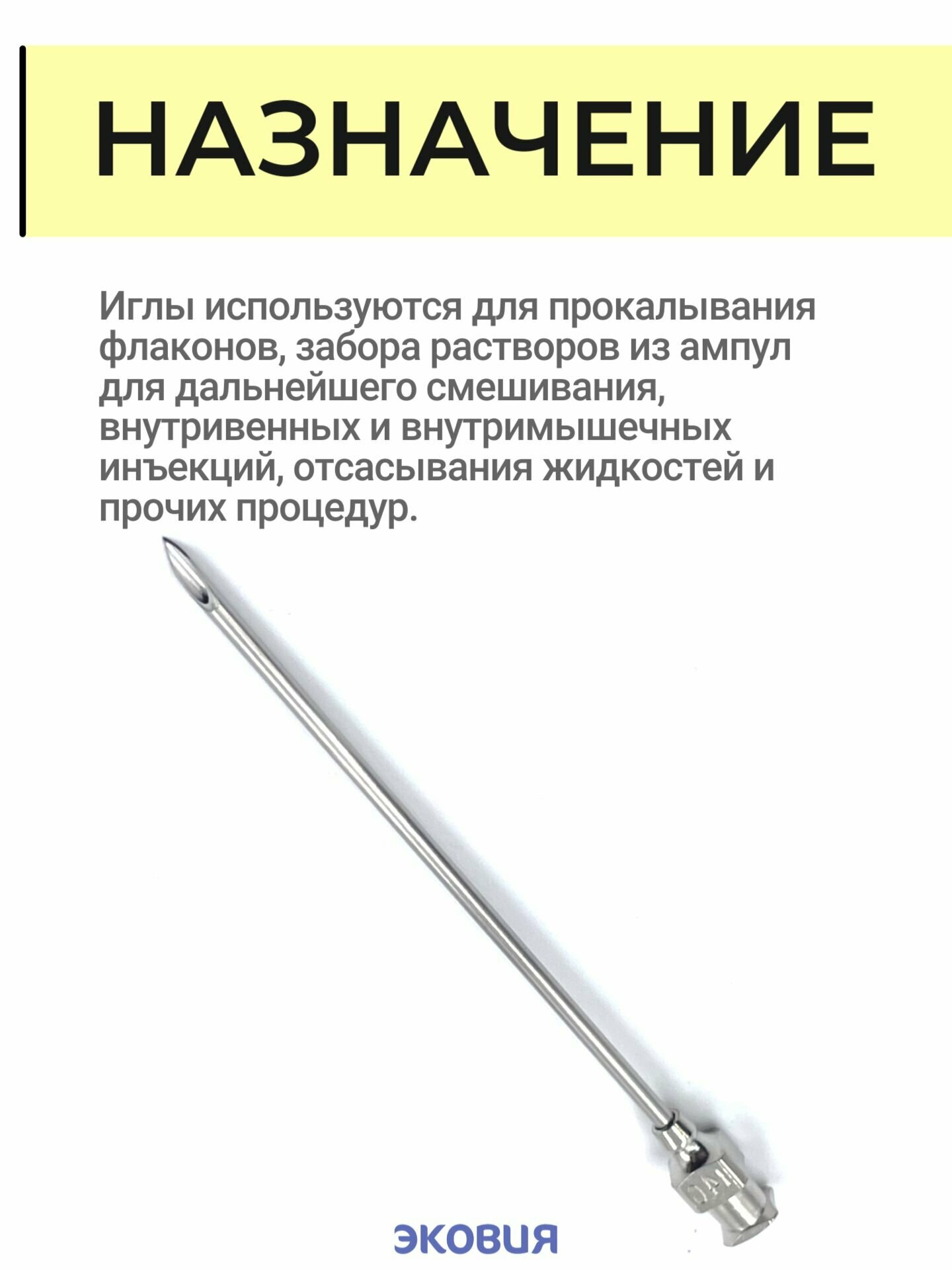 НАЗНАЧЕНИЕ

Иглы используются для прокалывания флаконов, забора растворов из ампул для дальнейшего смешивания, внутривенных и внутримышечных инъекций, отсасывания жидкостей и прочих процедур.

ЭКОВИЯ